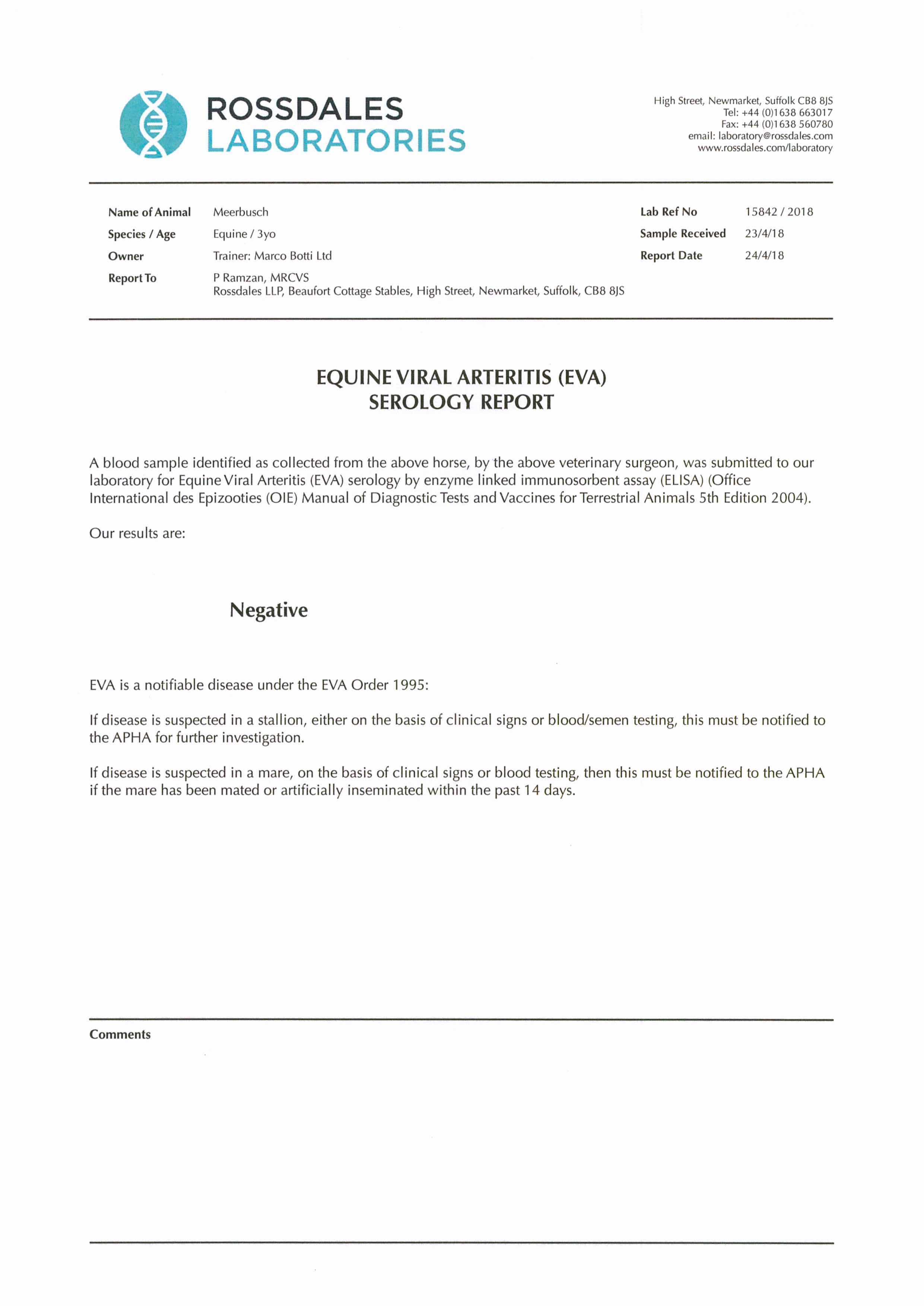 ROSSDALES
LABORATORIES

High Street, Newmarket, Suffolk CB8 8JS
Tel: +44 (0)1638 663017
Fax: +44 (0)1638 560780
email: laboratory@rossdales.com
www.rossdales.com/laboratory

Name of Animal Meerbusch
Species / Age Equine / 3yo
Owner Trainer: Marco Botti Ltd
Report To P Ramzan, MRCVS
Rossdales LLP, Beaufort Cottage Stables, High Street, Newmarket, Suffolk, CB8 8JS

Lab Ref No 15842 / 2018
Sample Received 23/4/18
Report Date 24/4/18

EQUINE VIRAL ARTERITIS (EVA)
SEROLOGY REPORT

A blood sample identified as collected from the above horse, by the above veterinary surgeon, was submitted to our laboratory for Equine Viral Arteritis (EVA) serology by enzyme linked immunosorbent assay (ELISA) (Office International des Epizooties (OIE) Manual of Diagnostic Tests and Vaccines for Terrestrial Animals 5th Edition 2004).

Our results are:

Negative

EVA is a notifiable disease under the EVA Order 1995:

If disease is suspected in a stallion, either on the basis of clinical signs or blood/semen testing, this must be notified to the APHA for further investigation.

If disease is suspected in a mare, on the basis of clinical signs or blood testing, then this must be notified to the APHA if the mare has been mated or artificially inseminated within the past 14 days.

Comments